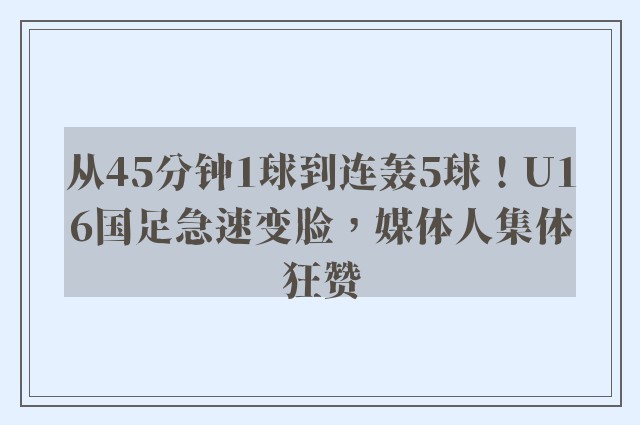 从45分钟1球到连轰5球！U16国足急速变脸，媒体人集体狂赞